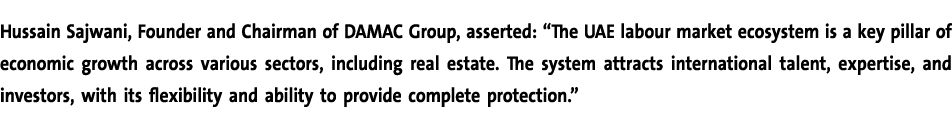 Hussain Sajwani, Founder and Chairman of DAMAC Group, asserted: “The UAE labour market ecosystem is a key pillar of economic growth across various sectors, including real estate. The system attracts international talent, expertise, and investors, with its flexibility and ability to provide complete protection.”